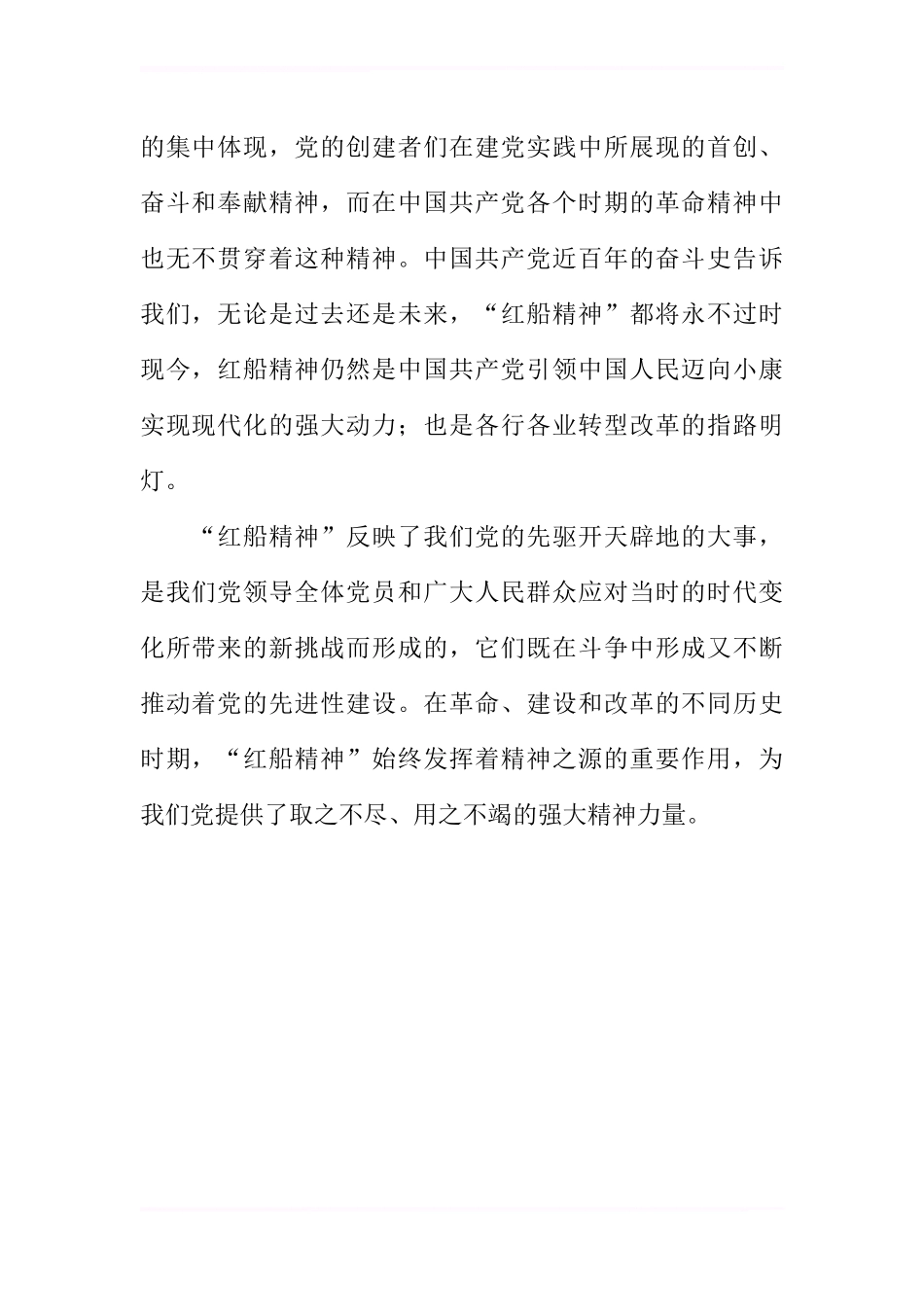 的集中体现，党的创建者们在建党实践中所展现的首创、奋斗和奉献精神，而在中国共产党各个时期的革命精神中也无不贯穿着这种精神。中国共产党近百年的奋斗史告诉我们，无论是过去还是未来，“红船精神”都将永不过时现今，红船精神仍然是中国共产党引领中国人民迈向小康实现现代化的强大动力；也是各行各业转型改革的指路明灯。

“红船精神”反映了我们党的先驱开天辟地的大事，是我们党领导全体党员和广大人民群众应对当时的时代变化所带来的新挑战而形成的，它们既在斗争中形成又不断推动着党的先进性建设。在革命、建设和改革的不同历史时期，“红船精神”始终发挥着精神之源的重要作用，为我们党提供了取之不尽、用之不竭的强大精神力量。